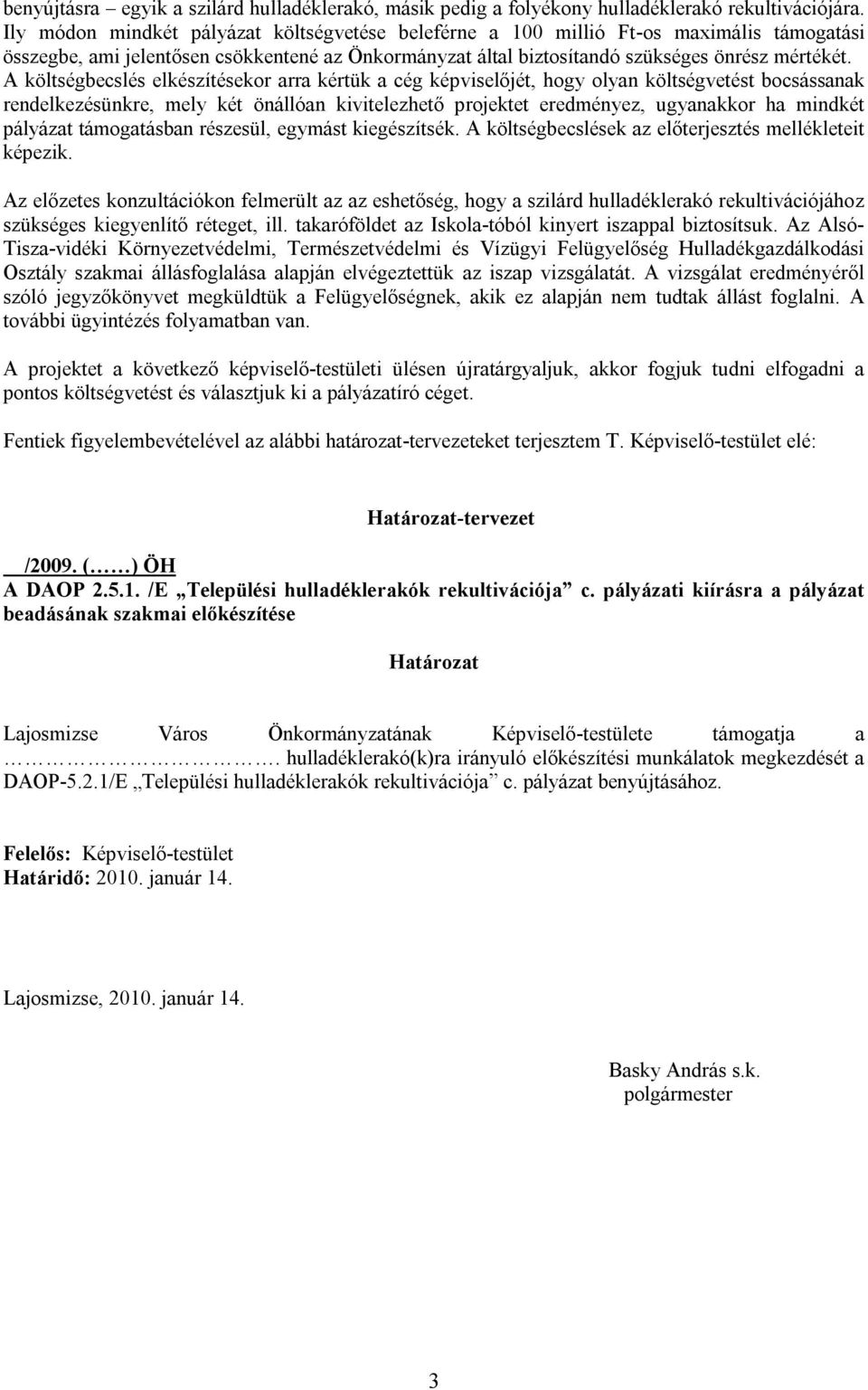 benyújtásra – egyik a szilárd hulladéklerakó, másik pedig a folyékony hulladéklerakó rekultivációjára. Ily módon mindkét pályázat költségvetése beleférne a 100 millió Ft-os maximális támogatási összegbe, ami jelentősen csökkentené az Önkormányzat által biztosítandó szükséges önrész mértékét. A költségbecslés elkészítésekor arra kértük a cég képviselőjét, hogy olyan költségvetést bocsássanak rendelkezésünkre, mely két önállóan kivitelezhető projektet eredményez, ugyanakkor ha mindkét pályázat támogatásban részesül, egymást kiegészítsék. A költségbecslések az előterjesztés mellékleteit képezik.

Az előzetes konzultációkon felmerült az az eshetőség, hogy a szilárd hulladéklerakó rekultivációjához szükséges kiegyenlítő réteget, ill. takaróföldet az Iskola-tóból kinyert iszappal biztosítsuk. Az Alsó-Tisza-vidéki Környezetvédelmi, Természetvédelmi és Vízügyi Felügyelőség Hulladékgazdálkodási Osztály szakmai állásfoglalása alapján elvégeztettük az iszap vizsgálatát. A vizsgálat eredményéről szóló jegyzőkönyvet megküldtük a Felügyelőségnek, akik ez alapján nem tudtak állást foglalni. A további ügyintézés folyamatban van.

A projektet a következő képviselő-testületi ülésen újratárgyaljuk, akkor fogjuk tudni elfogadni a pontos költségvetést és választjuk ki a pályázatíró céget.

Fentiek figyelembevételével az alábbi határozat-tervezeteket terjesztem T. Képviselő-testület elé:

Határozat-tervezet

/2009. (……) ÖH
A DAOP 2.5.1. /E „Települési hulladéklerakók rekultivációja” c. pályázati kiírásra a pályázat beadásának szakmai előkészítése

Határozat

Lajosmizse Város Önkormányzatának Képviselő-testülete támogatja a ………………………. hulladéklerakó(k)ra irányuló előkészítési munkálatok megkezdését a DAOP-5.2.1/E „Települési hulladéklerakók rekultivációja” c. pályázat benyújtásához.

Felelős: Képviselő-testület
Határidő: 2010. január 14.

Lajosmizse, 2010. január 14.

Basky András s.k.
polgármester

3